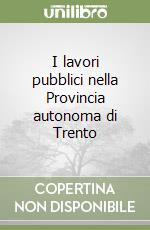 unilibro

I lavori pubblici nella Provincia autonoma di Trento

COPERTINA NON DISPONIBILE